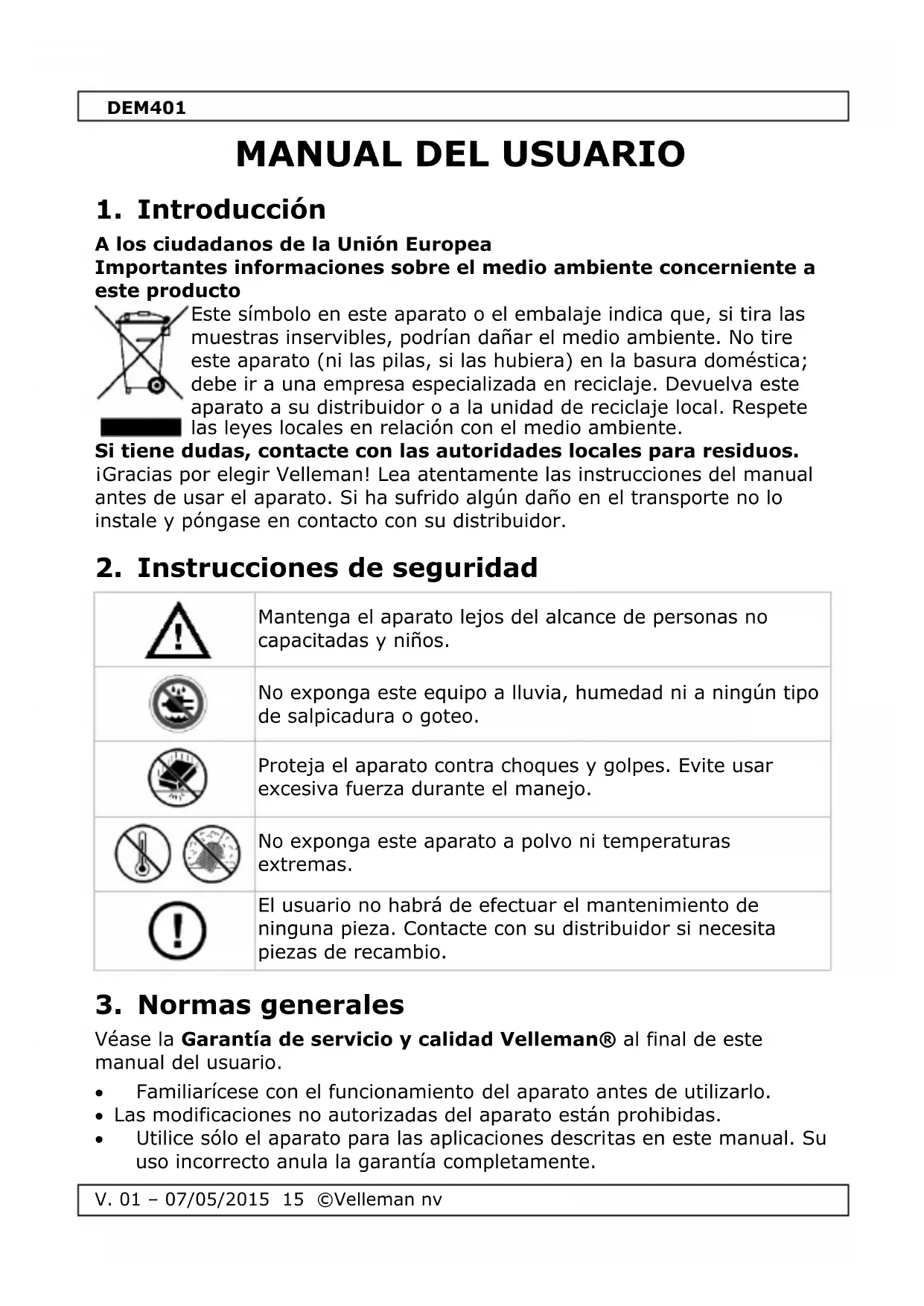 DEM401

MANUAL DEL USUARIO

1. Introducción

A los ciudadanos de la Unión Europea
Importantes informaciones sobre el medio ambiente concerniente a este producto

Este símbolo en este aparato o el embalaje indica que, si tira las muestras inservibles, podrían dañar el medio ambiente. No tire este aparato (ni las pilas, si las hubiera) en la basura doméstica; debe ir a una empresa especializada en reciclaje. Devuelva este aparato a su distribuidor o a la unidad de reciclaje local. Respete las leyes locales en relación con el medio ambiente.

Si tiene dudas, contacte con las autoridades locales para residuos.
¡Gracias por elegir Velleman! Lea atentamente las instrucciones del manual antes de usar el aparato. Si ha sufrido algún daño en el transporte no lo instale y póngase en contacto con su distribuidor.

2. Instrucciones de seguridad

| | |
|---|---|
| | Mantenga el aparato lejos del alcance de personas no capacitadas y niños. |
| | No exponga este equipo a lluvia, humedad ni a ningún tipo de salpicadura o goteo. |
| | Proteja el aparato contra choques y golpes. Evite usar excesiva fuerza durante el manejo. |
| | No exponga este aparato a polvo ni temperaturas extremas. |
| | El usuario no habrá de efectuar el mantenimiento de ninguna pieza. Contacte con su distribuidor si necesita piezas de recambio. |

3. Normas generales

Véase la Garantía de servicio y calidad Velleman® al final de este manual del usuario.

• Familiarícese con el funcionamiento del aparato antes de utilizarlo.
• Las modificaciones no autorizadas del aparato están prohibidas.
• Utilice sólo el aparato para las aplicaciones descritas en este manual. Su uso incorrecto anula la garantía completamente.

V. 01 – 07/05/2015 15 ©Velleman nv